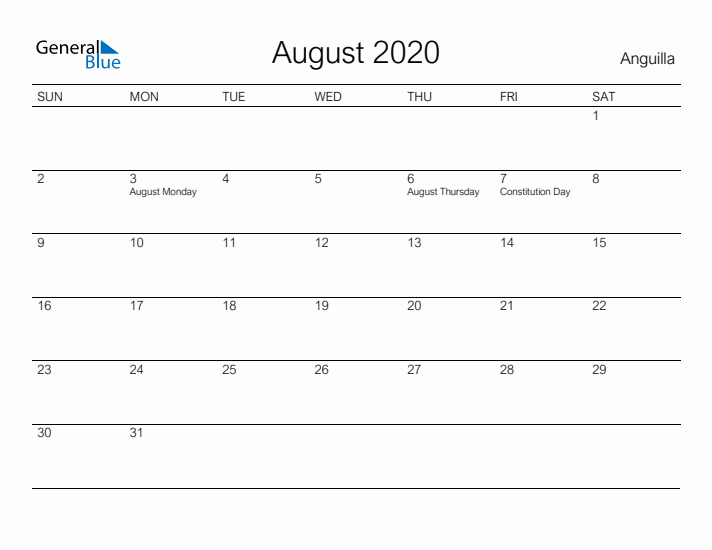 General Blue

August 2020

Anguilla

| SUN | MON | TUE | WED | THU | FRI | SAT |
|---|---|---|---|---|---|---|
| | | | | | | 1 |
| 2 | 3 August Monday | 4 | 5 | 6 August Thursday | 7 Constitution Day | 8 |
| 9 | 10 | 11 | 12 | 13 | 14 | 15 |
| 16 | 17 | 18 | 19 | 20 | 21 | 22 |
| 23 | 24 | 25 | 26 | 27 | 28 | 29 |
| 30 | 31 | | | | | |